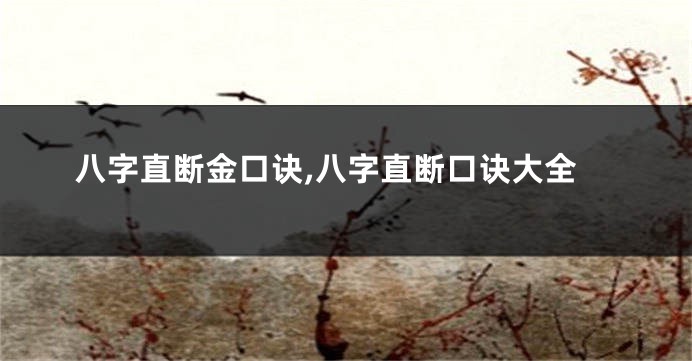 八字直断金口诀,八字直断口诀大全